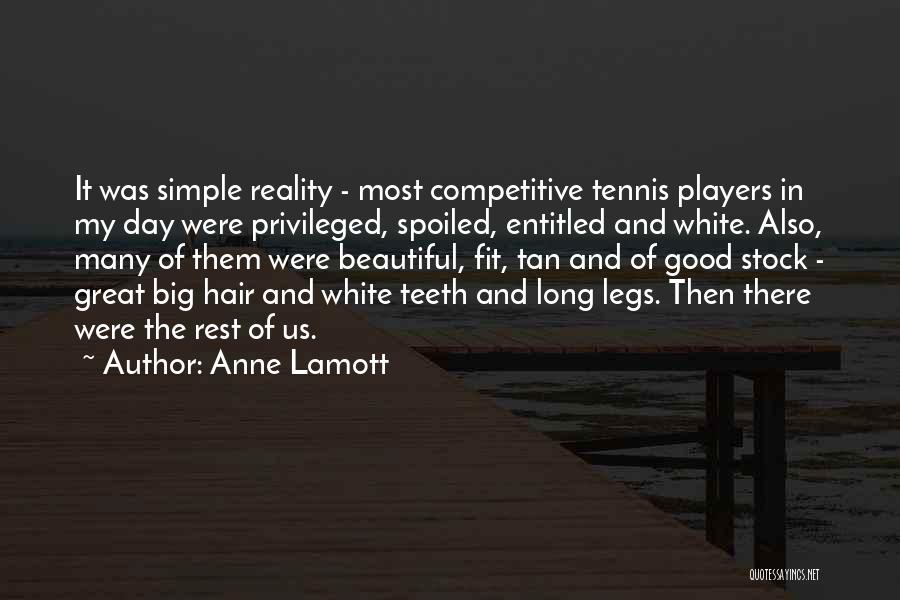 It was simple reality - most competitive tennis players in my day were privileged, spoiled, entitled and white. Also, many of them were beautiful, fit, tan and of good stock - great big hair and white teeth and long legs. Then there were the rest of us.

~ Author: Anne Lamott

QUOTESSAYINGS.NET